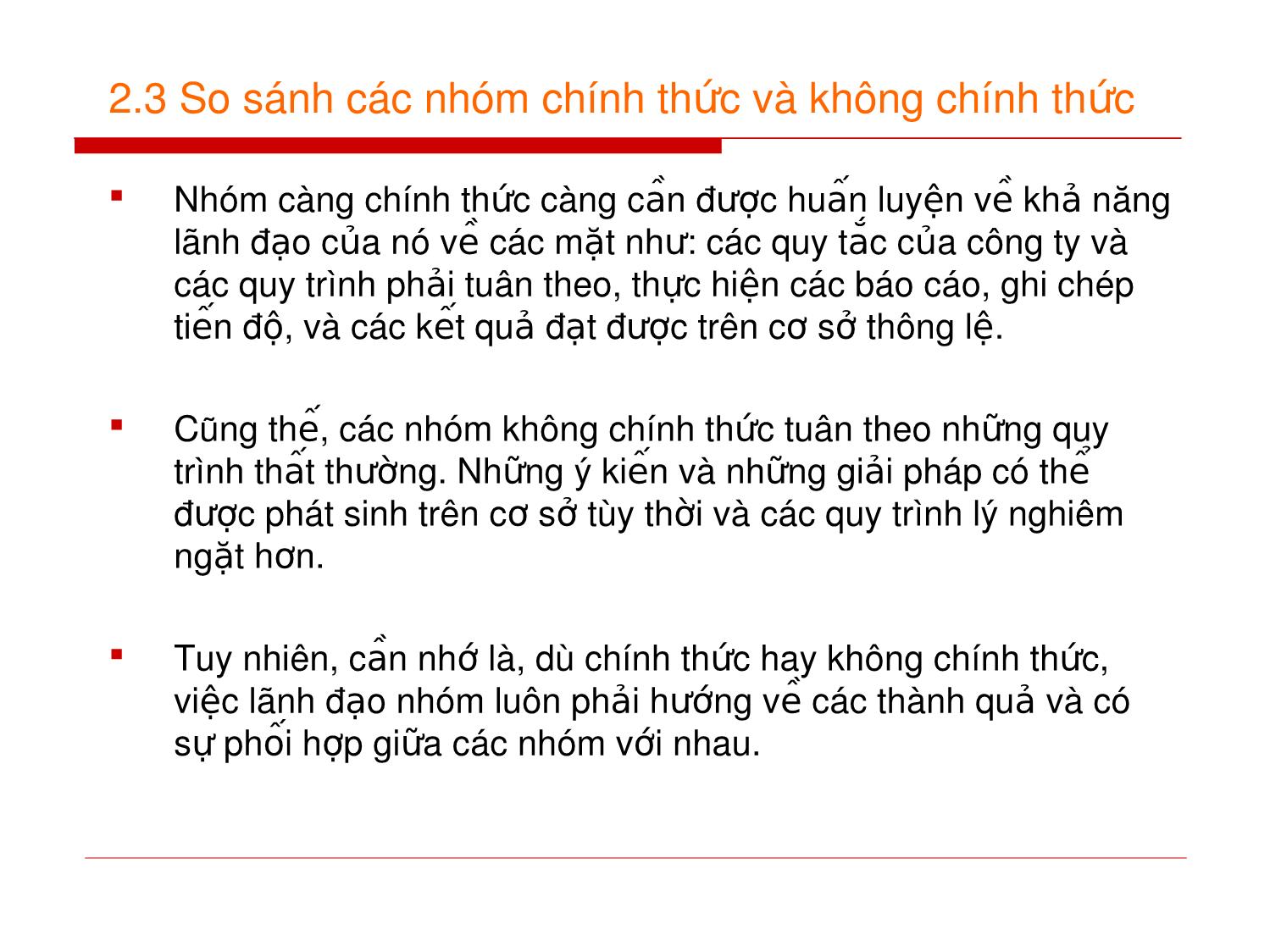 2.3 So sánh các nhóm chính thức và không chính thức

▪ Nhóm càng chính thức càng cần được huấn luyện về khả năng lãnh đạo của nó về các mặt như: các quy tắc của công ty và các quy trình phải tuân theo, thực hiện các báo cáo, ghi chép tiến độ, và các kết quả đạt được trên cơ sở thông lệ.

▪ Cũng thế, các nhóm không chính thức tuân theo những quy trình thất thường. Những ý kiến và những giải pháp có thể được phát sinh trên cơ sở tùy thời và các quy trình lý nghiêm ngặt hơn.

▪ Tuy nhiên, cần nhớ là, dù chính thức hay không chính thức, việc lãnh đạo nhóm luôn phải hướng về các thành quả và có sự phối hợp giữa các nhóm với nhau.